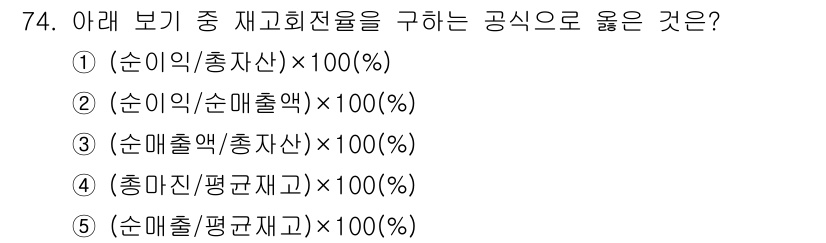 74. 아래 보기 중 재고회전율을 구하는 공식으로 옳은 것은?

① (순이익/총자산)×100(%)

② (순이익/순매출액)×100(%)

③ (순매출액/총자산)×100(%)

④ (총마진/평균재고)×100(%)

⑤ (순매출/평균재고)×100(%)